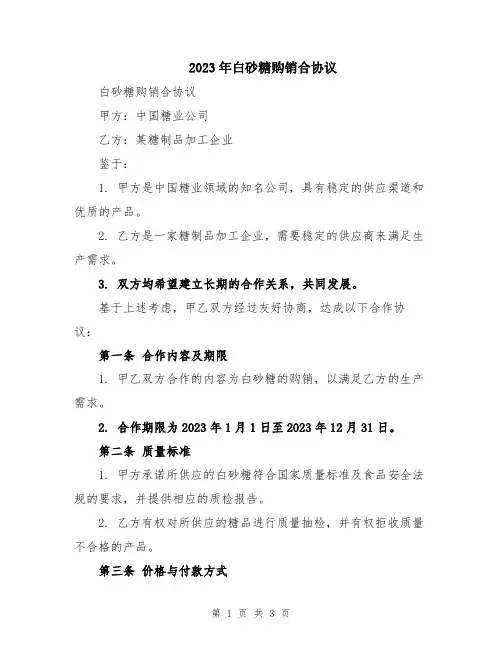 2023年白砂糖购销合协议

白砂糖购销合协议

甲方：中国糖业公司

乙方：某糖制品加工企业

鉴于：

1. 甲方是中国糖业领域的知名公司，具有稳定的供应渠道和优质的产品。

2. 乙方是一家糖制品加工企业，需要稳定的供应商来满足生产需求。

3. 双方均希望建立长期的合作关系，共同发展。

基于上述考虑，甲乙双方经过友好协商，达成以下合作协议：

第一条 合作内容及期限

1. 甲乙双方合作的内容为白砂糖的购销，以满足乙方的生产需求。

2. 合作期限为2023年1月1日至2023年12月31日。

第二条 质量标准

1. 甲方承诺所供应的白砂糖符合国家质量标准及食品安全法规的要求，并提供相应的质检报告。

2. 乙方有权对所供应的糖品进行质量抽检，并有权拒收质量不合格的产品。

第三条 价格与付款方式

第 1 页 共 3 页